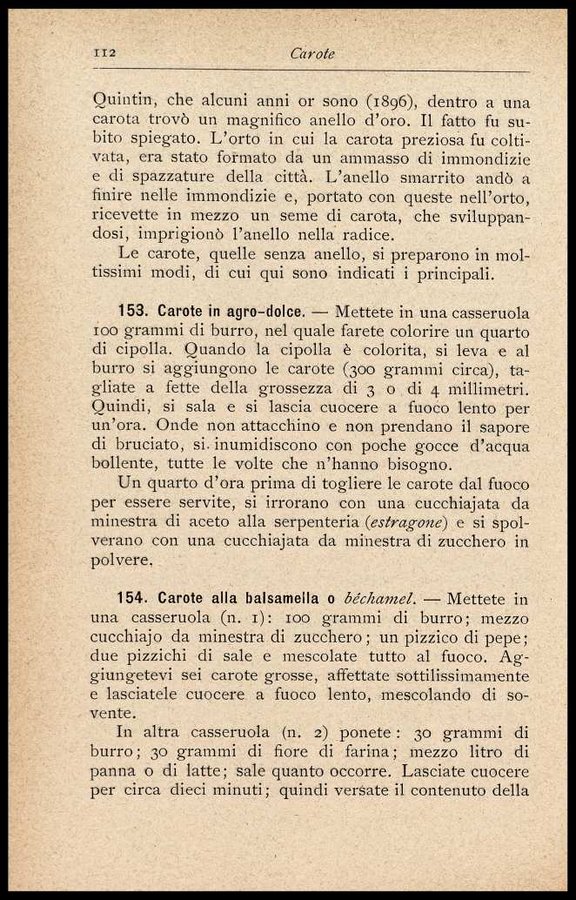 112 Carote

Quintin, che alcuni anni or sono (1896), dentro a una carota trovò un magnifico anello d'oro. Il fatto fu subito spiegato. L'orto in cui la carota preziosa fu coltivata, era stato formato da un ammasso di immondizie e di spazzature della città. L'anello smarrito andò a finire nelle immondizie e, portato con queste nell'orto, ricevette in mezzo un seme di carota, che sviluppandosi, imprigionò l'anello nella radice.

Le carote, quelle senza anello, si preparono in moltissimi modi, di cui qui sono indicati i principali.

153. Carote in agro-dolce. — Mettete in una casseruola 100 grammi di burro, nel quale farete colorire un quarto di cipolla. Quando la cipolla è colorita, si leva e al burro si aggiungono le carote (300 grammi circa), tagliate a fette della grossezza di 3 o di 4 millimetri. Quindi, si sala e si lascia cuocere a fuoco lento per un'ora. Onde non attacchino e non prendano il sapore di bruciato, si inumidiscono con poche gocce d'acqua bollente, tutte le volte che n'hanno bisogno.

Un quarto d'ora prima di togliere le carote dal fuoco per essere servite, si irrorano con una cucchiajata da minestra di aceto alla serpenteria (estragone) e si spolverano con una cucchiajata da minestra di zucchero in polvere.

154. Carote alla balsamella o béchamel. — Mettete in una casseruola (n. 1): 100 grammi di burro; mezzo cucchiajo da minestra di zucchero; un pizzico di pepe; due pizzichi di sale e mescolate tutto al fuoco. Aggiungetevi sei carote grosse, affettate sottilissimamente e lasciatele cuocere a fuoco lento, mescolando di sovente.

In altra casseruola (n. 2) ponete: 30 grammi di burro; 30 grammi di fiore di farina; mezzo litro di panna o di latte; sale quanto occorre. Lasciate cuocere per circa dieci minuti; quindi versate il contenuto della